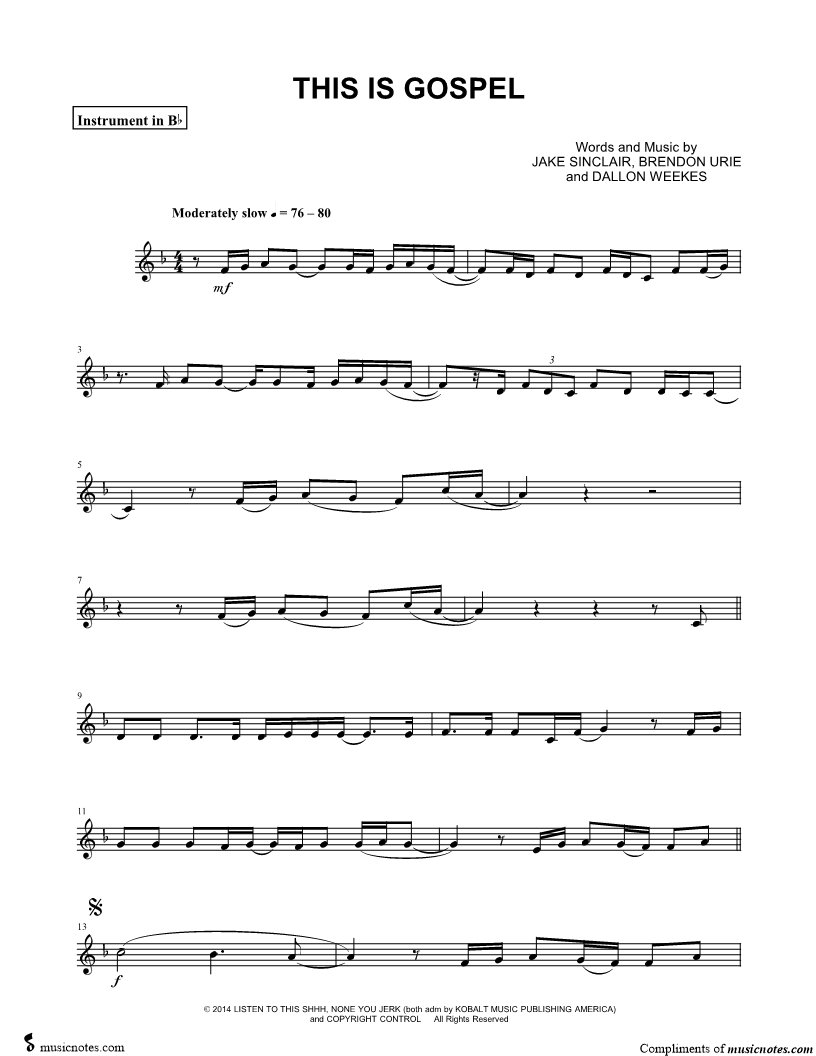 THIS IS GOSPEL

Instrument in B♭

Words and Music by
JAKE SINCLAIR, BRENDON URIE
and DALLON WEEKES

Moderately slow ♩ = 76 – 80

mf

3

3

5

7

9

11

13

f

© 2014 LISTEN TO THIS SHHH, NONE YOU JERK (both adm by KOBALT MUSIC PUBLISHING AMERICA)
and COPYRIGHT CONTROL All Rights Reserved

musicnotes.com

Compliments of musicnotes.com